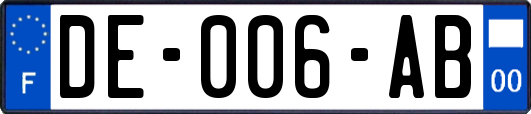 F
DE-006-AB
00